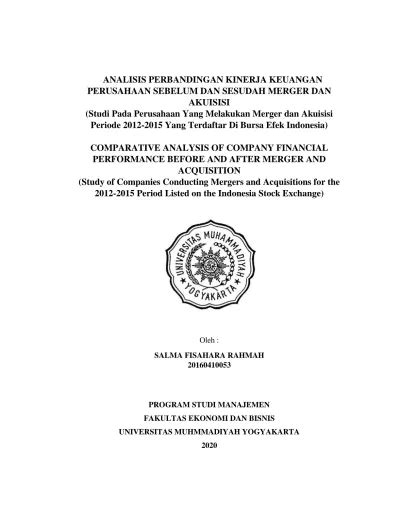 ANALISIS PERBANDINGAN KINERJA KEUANGAN PERUSAHAAN SEBELUM DAN SESUDAH MERGER DAN AKUISISI
(Studi Pada Perusahaan Yang Melakukan Merger dan Akuisisi Periode 2012-2015 Yang Terdaftar Di Bursa Efek Indonesia)

COMPARATIVE ANALYSIS OF COMPANY FINANCIAL PERFORMANCE BEFORE AND AFTER MERGER AND ACQUISITION
(Study of Companies Conducting Mergers and Acquisitions for the 2012-2015 Period Listed on the Indonesia Stock Exchange)

UNIVERSITAS MUHAMMADIYAH YOGYAKARTA

Oleh :

SALMA FISAHARA RAHMAH
20160410053

PROGRAM STUDI MANAJEMEN
FAKULTAS EKONOMI DAN BISNIS
UNIVERSITAS MUHMMADIYAH YOGYAKARTA
2020